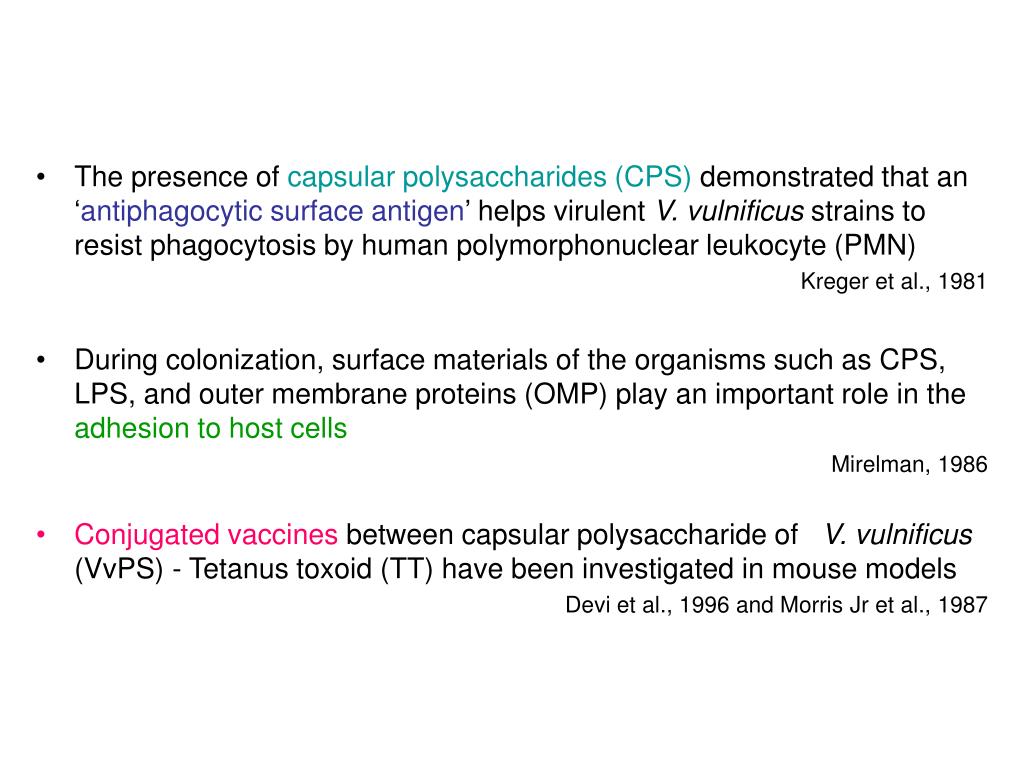 • The presence of capsular polysaccharides (CPS) demonstrated that an ‘antiphagocytic surface antigen’ helps virulent V. vulnificus strains to resist phagocytosis by human polymorphonuclear leukocyte (PMN)

Kreger et al., 1981

• During colonization, surface materials of the organisms such as CPS, LPS, and outer membrane proteins (OMP) play an important role in the adhesion to host cells

Mirelman, 1986

• Conjugated vaccines between capsular polysaccharide of V. vulnificus (VvPS) - Tetanus toxoid (TT) have been investigated in mouse models

Devi et al., 1996 and Morris Jr et al., 1987